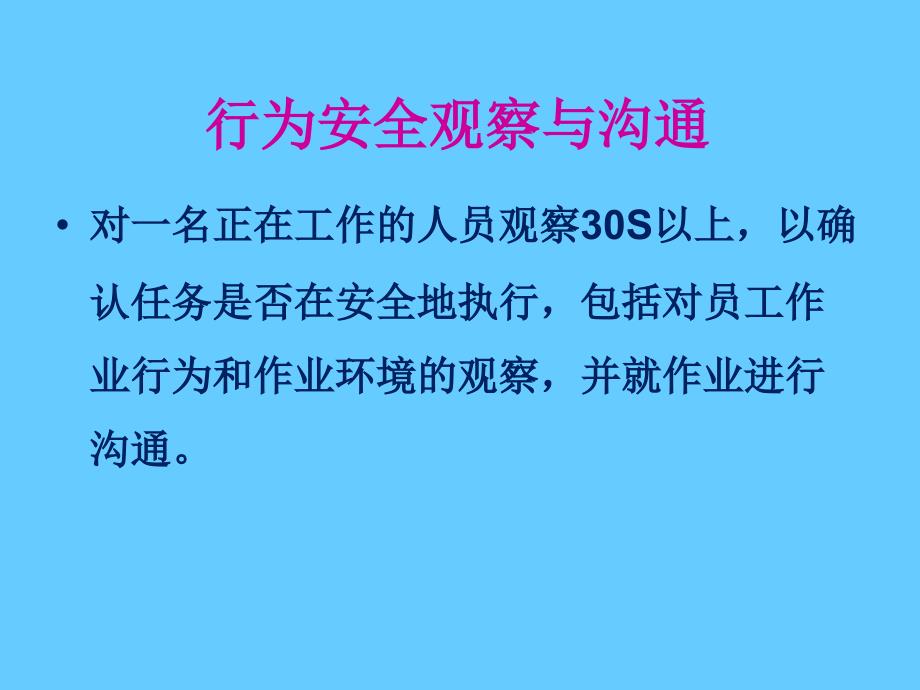 行为安全观察与沟通

• 对一名正在工作的人员观察30S以上，以确认任务是否在安全地执行，包括对员工作业行为和作业环境的观察，并就作业进行沟通。